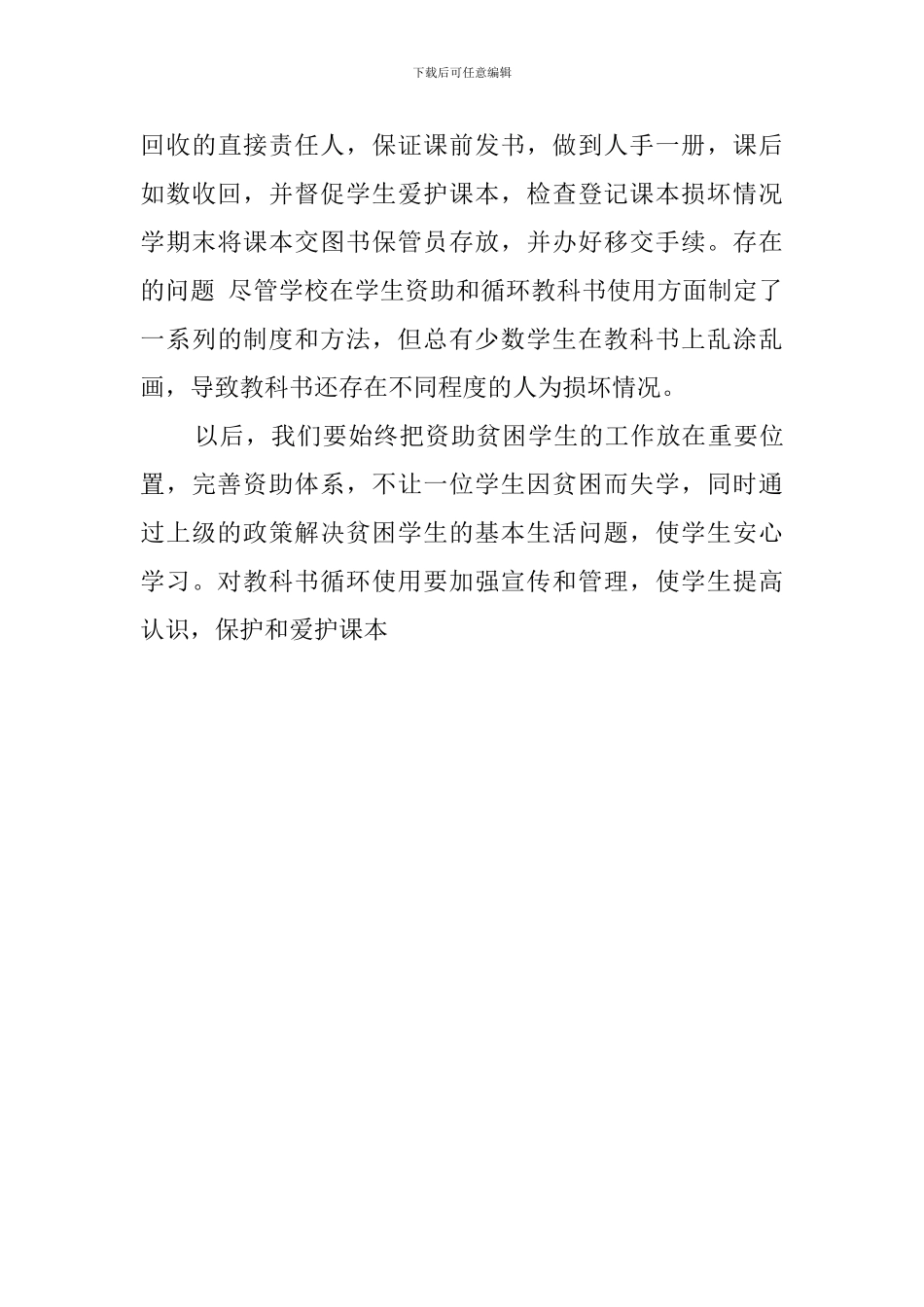 下载后可任意编辑

回收的直接责任人，保证课前发书，做到人手一册，课后如数收回，并督促学生爱护课本，检查登记课本损坏情况学期末将课本交图书保管员存放，并办好移交手续。存在的问题 尽管学校在学生资助和循环教科书使用方面制定了一系列的制度和方法，但总有少数学生在教科书上乱涂乱画，导致教科书还存在不同程度的人为损坏情况。

以后，我们要始终把资助贫困学生的工作放在重要位置，完善资助体系，不让一位学生因贫困而失学，同时通过上级的政策解决贫困学生的基本生活问题，使学生安心学习。对教科书循环使用要加强宣传和管理，使学生提高认识，保护和爱护课本